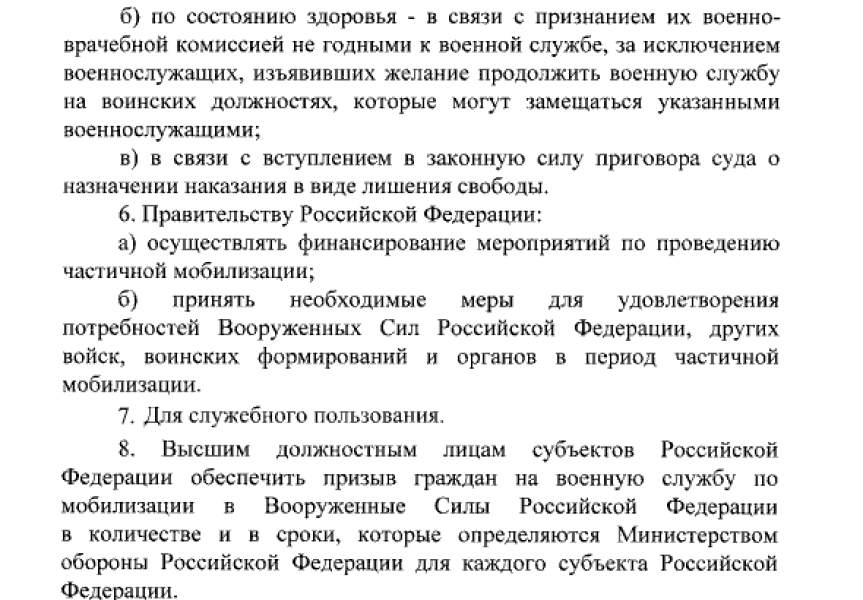 б) по состоянию здоровья - в связи с признанием их военно-врачебной комиссией не годными к военной службе, за исключением военнослужащих, изъявивших желание продолжить военную службу на воинских должностях, которые могут замещаться указанными военнослужащими;

в) в связи с вступлением в законную силу приговора суда о назначении наказания в виде лишения свободы.

6. Правительству Российской Федерации:

а) осуществлять финансирование мероприятий по проведению частичной мобилизации;

б) принять необходимые меры для удовлетворения потребностей Вооруженных Сил Российской Федерации, других войск, воинских формирований и органов в период частичной мобилизации.

7. Для служебного пользования.

8. Высшим должностным лицам субъектов Российской Федерации обеспечить призыв граждан на военную службу по мобилизации в Вооруженные Силы Российской Федерации в количестве и в сроки, которые определяются Министерством обороны Российской Федерации для каждого субъекта Российской Федерации.